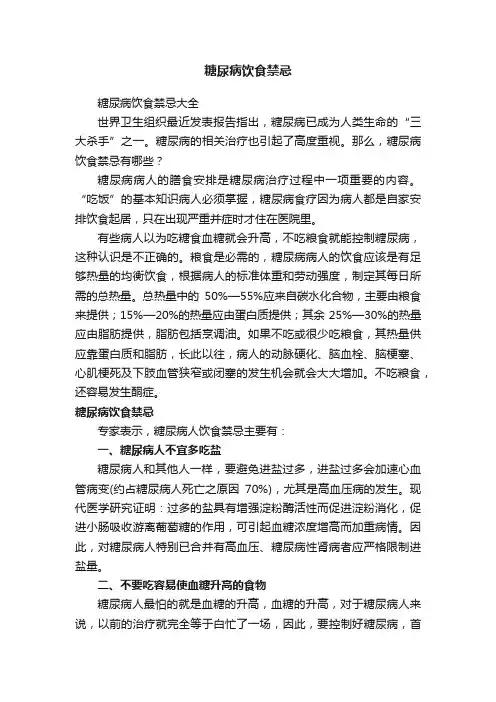 糖尿病饮食禁忌

糖尿病饮食禁忌大全

世界卫生组织最近发表报告指出，糖尿病已成为人类生命的“三大杀手”之一。糖尿病的相关治疗也引起了高度重视。那么，糖尿病饮食禁忌有哪些？

糖尿病病人的膳食安排是糖尿病治疗过程中一项重要的内容。“吃饭”的基本知识病人必须掌握，糖尿病食疗因为病人都是自家安排饮食起居，只在出现严重并症时才住在医院里。

有些病人以为吃糖食血糖就会升高，不吃粮食就能控制糖尿病，这种认识是不正确的。粮食是必需的，糖尿病病人的饮食应该是有足够热量的均衡饮食，根据病人的标准体重和劳动强度，制定其每日所需的总热量。总热量中的 50%—55%应来自碳水化合物，主要由粮食来提供；15%—20%的热量应由蛋白质提供；其余 25%—30%的热量应由脂肪提供，脂肪包括烹调油。如果不吃或很少吃粮食，其热量供应靠蛋白质和脂肪，长此以往，病人的动脉硬化、脑血栓、脑梗塞、心肌梗死及下肢血管狭窄或闭塞的发生机会就会大大增加。不吃粮食，还容易发生酮症。

糖尿病饮食禁忌

专家表示，糖尿病人饮食禁忌主要有：

一、糖尿病人不宜多吃盐

糖尿病人和其他人一样，要避免进盐过多，进盐过多会加速心血管病变(约占糖尿病人死亡之原因 70%)，尤其是高血压病的发生。现代医学研究证明：过多的盐具有增强淀粉酶活性而促进淀粉消化，促进小肠吸收游离葡萄糖的作用，可引起血糖浓度增高而加重病情。因此，对糖尿病人特别已合并有高血压、糖尿病性肾病者应严格限制进盐量。

二、不要吃容易使血糖升高的食物

糖尿病人最怕的就是血糖的升高，血糖的升高，对于糖尿病人来说，以前的治疗就完全等于白忙了一场，因此，要控制好糖尿病，首